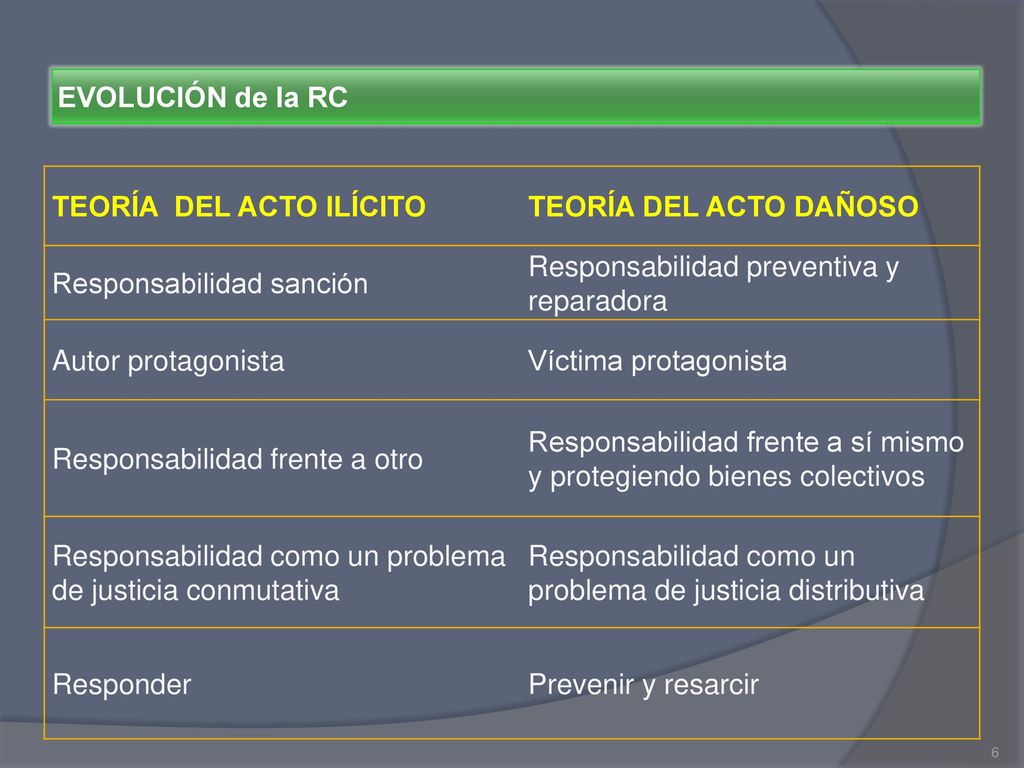 EVOLUCIÓN de la RC

| TEORÍA  DEL ACTO ILÍCITO | TEORÍA DEL ACTO DAÑOSO |
|---|---|
| Responsabilidad sanción | Responsabilidad preventiva y reparadora |
| Autor protagonista | Víctima protagonista |
| Responsabilidad frente a otro | Responsabilidad frente a sí mismo y protegiendo bienes colectivos |
| Responsabilidad como un problema de justicia conmutativa | Responsabilidad como un problema de justicia distributiva |
| Responder | Prevenir y resarcir |

6